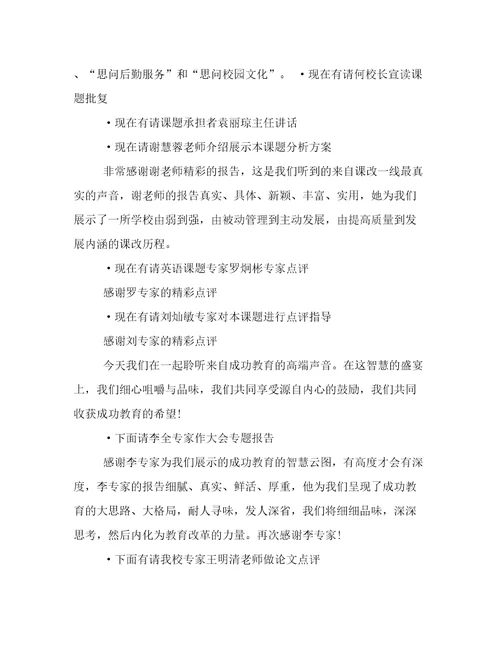 、“思问后勤服务”和“思问校园文化”。 •现在有请何校长宣读课题批复

•现在有请课题承担者袁丽琼主任讲话

•现在请谢慧蓉老师介绍展示本课题分析方案

非常感谢谢老师精彩的报告，这是我们听到的来自课改一线最真实的声音，谢老师的报告真实、具体、新颖、丰富、实用，她为我们展示了一所学校由弱到强，由被动管理到主动发展，由提高质量到发展内涵的课改历程。

•现在有请英语课题专家罗炯彬专家点评

感谢罗专家的精彩点评

•现在有请刘灿敏专家对本课题进行点评指导

感谢刘专家的精彩点评

今天我们在一起聆听来自成功教育的高端声音。在这智慧的盛宴上，我们细心咀嚼与品味，我们共同享受源自内心的鼓励，我们共同收获成功教育的希望！

•下面请李全专家作大会专题报告

感谢李专家为我们展示的成功教育的智慧云图，有高度才会有深度，李专家的报告细腻、真实、鲜活、厚重，他为我们呈现了成功教育的大思路、大格局，耐人寻味，发人深省，我们将细细品味，深深思考，然后内化为教育改革的力量。再次感谢李专家！

•下面有请我校专家王明清老师做论文点评